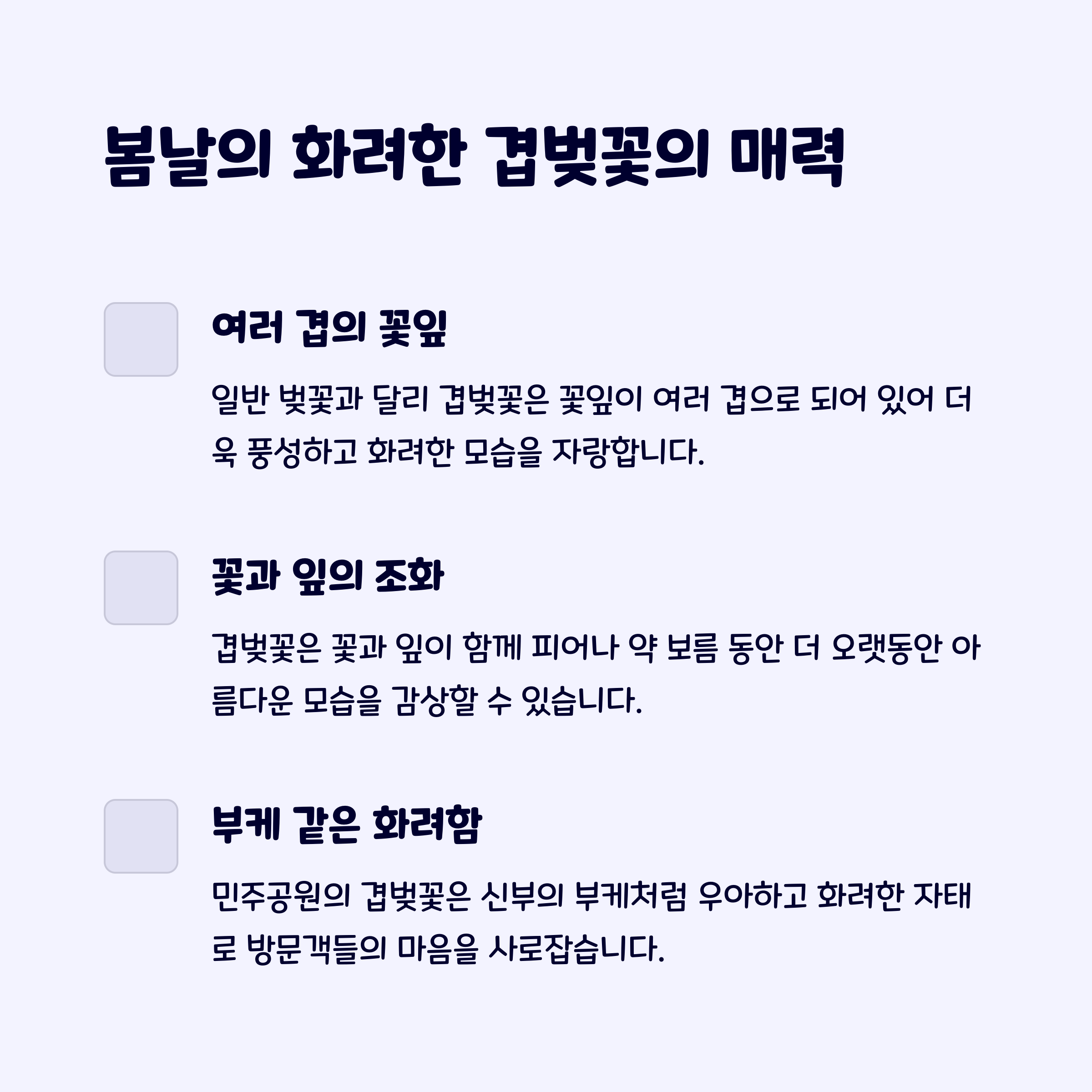 봄날의 화려한 겹벚꽃의 매력

여러 겹의 꽃잎

일반 벚꽃과 달리 겹벚꽃은 꽃잎이 여러 겹으로 되어 있어 더욱 풍성하고 화려한 모습을 자랑합니다.

꽃과 잎의 조화

겹벚꽃은 꽃과 잎이 함께 피어나 약 보름 동안 더 오랫동안 아름다운 모습을 감상할 수 있습니다.

부케 같은 화려함

민주공원의 겹벚꽃은 신부의 부케처럼 우아하고 화려한 자태로 방문객들의 마음을 사로잡습니다.